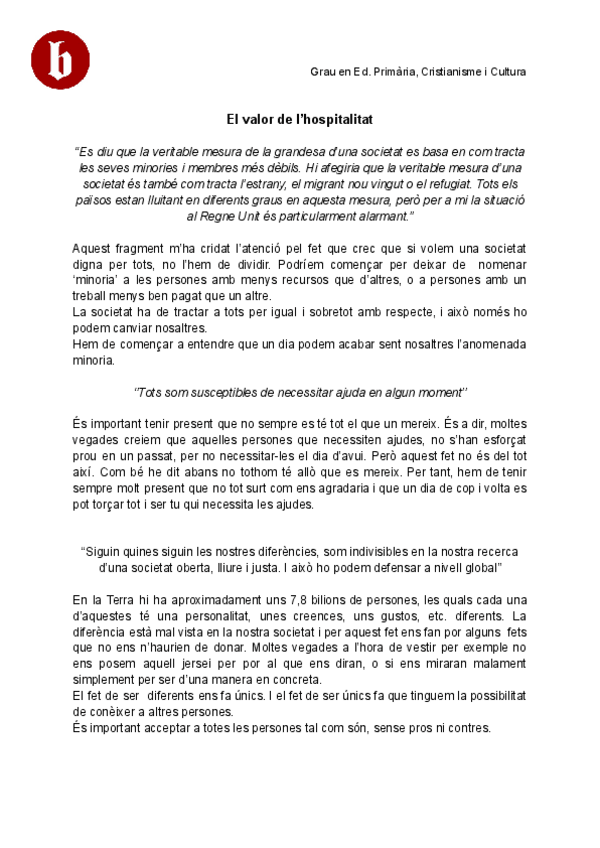 b

Grau en Ed. Primària, Cristianisme i Cultura

El valor de l'hospitalitat

"Es diu que la veritable mesura de la grandesa d'una societat es basa en com tracta les seves minories i membres més dèbils. Hi afegiria que la veritable mesura d'una societat és també com tracta l'estrany, el migrant nou vingut o el refugiat. Tots els països estan lluitant en diferents graus en aquesta mesura, però per a mi la situació al Regne Unit és particularment alarmant."

Aquest fragment m'ha cridat l'atenció pel fet que crec que si volem una societat digna per tots, no l'hem de dividir. Podríem començar per deixar de nomenar 'minoria' a les persones amb menys recursos que d'altres, o a persones amb un treball menys ben pagat que un altre.
La societat ha de tractar a tots per igual i sobretot amb respecte, i això només ho podem canviar nosaltres.
Hem de començar a entendre que un dia podem acabar sent nosaltres l'anomenada minoria.

"Tots som susceptibles de necessitar ajuda en algun moment"

És important tenir present que no sempre es té tot el que un mereix. És a dir, moltes vegades creiem que aquelles persones que necessiten ajudes, no s'han esforçat prou en un passat, per no necessitar-les el dia d'avui. Però aquest fet no és del tot així. Com bé he dit abans no tothom té allò que es mereix. Per tant, hem de tenir sempre molt present que no tot surt com ens agradaria i que un dia de cop i volta es pot torçar tot i ser tu qui necessita les ajudes.

"Siguin quines siguin les nostres diferències, som indivisibles en la nostra recerca d'una societat oberta, lliure i justa. I això ho podem defensar a nivell global"

En la Terra hi ha aproximadament uns 7,8 bilions de persones, les quals cada una d'aquestes té una personalitat, unes creences, uns gustos, etc. diferents. La diferència està mal vista en la nostra societat i per aquest fet ens fan por alguns fets que no ens n'haurien de donar. Moltes vegades a l'hora de vestir per exemple no ens posem aquell jersei per por al que ens diran, o si ens miraran malament simplement per ser d'una manera en concreta.
El fet de ser diferents ens fa únics. I el fet de ser únics fa que tinguem la possibilitat de conèixer a altres persones.
És important acceptar a totes les persones tal com són, sense pros ni contres.